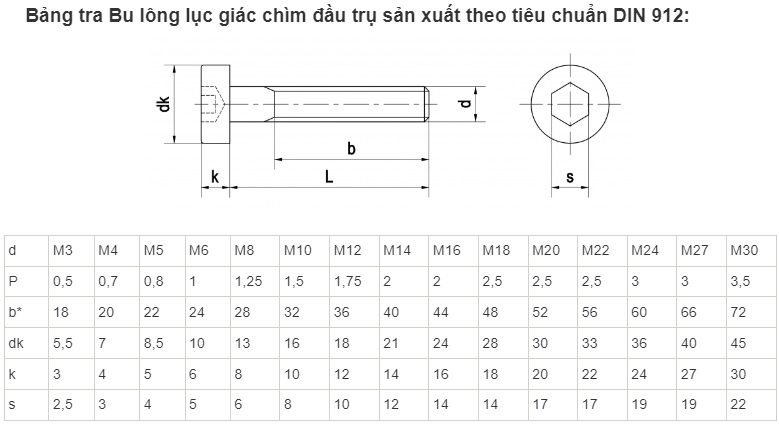 Bảng tra Bu lông lục giác chìm đầu trụ sản xuất theo tiêu chuẩn DIN 912:

dk

d

b

k

L

s

| d | M3 | M4 | M5 | M6 | M8 | M10 | M12 | M14 | M16 | M18 | M20 | M22 | M24 | M27 | M30 |
|---|---|---|---|---|---|---|---|---|---|---|---|---|---|---|---|
| P | 0,5 | 0,7 | 0,8 | 1 | 1,25 | 1,5 | 1,75 | 2 | 2 | 2,5 | 2,5 | 2,5 | 3 | 3 | 3,5 |
| b* | 18 | 20 | 22 | 24 | 28 | 32 | 36 | 40 | 44 | 48 | 52 | 56 | 60 | 66 | 72 |
| dk | 5,5 | 7 | 8,5 | 10 | 13 | 16 | 18 | 21 | 24 | 28 | 30 | 33 | 36 | 40 | 45 |
| k | 3 | 4 | 5 | 6 | 8 | 10 | 12 | 14 | 16 | 18 | 20 | 22 | 24 | 27 | 30 |
| s | 2,5 | 3 | 4 | 5 | 6 | 8 | 10 | 12 | 14 | 14 | 17 | 17 | 19 | 19 | 22 |